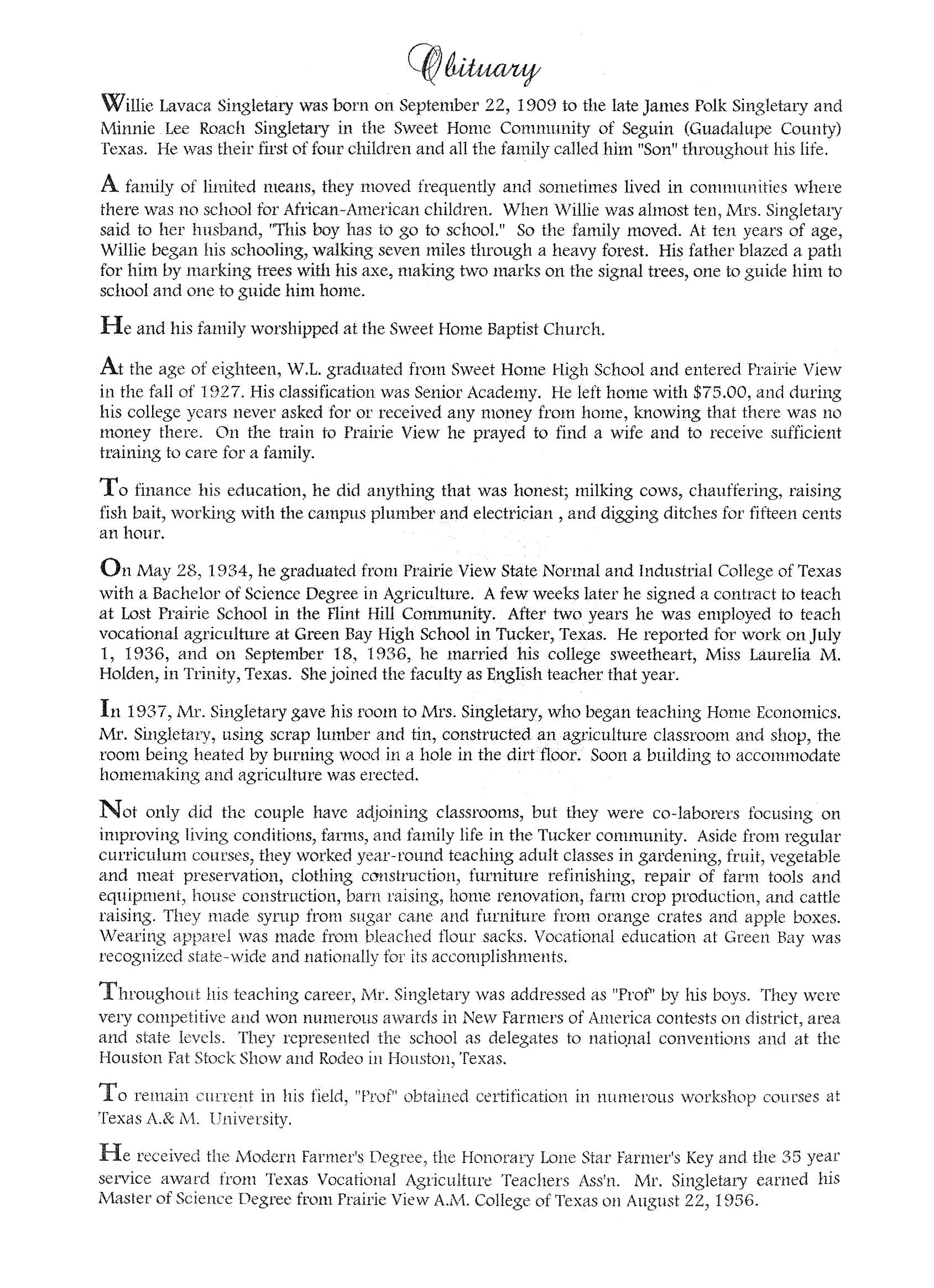 Obituary

Willie Lavaca Singletary was born on September 22, 1909 to the late James Polk Singletary and Minnie Lee Roach Singletary in the Sweet Home Community of Seguin (Guadalupe County) Texas. He was their first of four children and all the family called him "Son" throughout his life.

A family of limited means, they moved frequently and sometimes lived in communities where there was no school for African-American children. When Willie was almost ten, Mrs. Singletary said to her husband, "This boy has to go to school." So the family moved. At ten years of age, Willie began his schooling, walking seven miles through a heavy forest. His father blazed a path for him by marking trees with his axe, making two marks on the signal trees, one to guide him to school and one to guide him home.

He and his family worshipped at the Sweet Home Baptist Church.

At the age of eighteen, W.L. graduated from Sweet Home High School and entered Prairie View in the fall of 1927. His classification was Senior Academy. He left home with $75.00, and during his college years never asked for or received any money from home, knowing that there was no money there. On the train to Prairie View he prayed to find a wife and to receive sufficient training to care for a family.

To finance his education, he did anything that was honest; milking cows, chauffering, raising fish bait, working with the campus plumber and electrician , and digging ditches for fifteen cents an hour.

On May 28, 1934, he graduated from Prairie View State Normal and Industrial College of Texas with a Bachelor of Science Degree in Agriculture. A few weeks later he signed a contract to teach at Lost Prairie School in the Flint Hill Community. After two years he was employed to teach vocational agriculture at Green Bay High School in Tucker, Texas. He reported for work on July 1, 1936, and on September 18, 1936, he married his college sweetheart, Miss Laurelia M. Holden, in Trinity, Texas. She joined the faculty as English teacher that year.

In 1937, Mr. Singletary gave his room to Mrs. Singletary, who began teaching Home Economics. Mr. Singletary, using scrap lumber and tin, constructed an agriculture classroom and shop, the room being heated by burning wood in a hole in the dirt floor. Soon a building to accommodate homemaking and agriculture was erected.

Not only did the couple have adjoining classrooms, but they were co-laborers focusing on improving living conditions, farms, and family life in the Tucker community. Aside from regular curriculum courses, they worked year-round teaching adult classes in gardening, fruit, vegetable and meat preservation, clothing construction, furniture refinishing, repair of farm tools and equipment, house construction, barn raising, home renovation, farm crop production, and cattle raising. They made syrup from sugar cane and furniture from orange crates and apple boxes. Wearing apparel was made from bleached flour sacks. Vocational education at Green Bay was recognized state-wide and nationally for its accomplishments.

Throughout his teaching career, Mr. Singletary was addressed as "Prof" by his boys. They were very competitive and won numerous awards in New Farmers of America contests on district, area and state levels. They represented the school as delegates to national conventions and at the Houston Fat Stock Show and Rodeo in Houston, Texas.

To remain current in his field, "Prof" obtained certification in numerous workshop courses at Texas A.& M. University.

He received the Modern Farmer's Degree, the Honorary Lone Star Farmer's Key and the 35 year service award from Texas Vocational Agriculture Teachers Ass'n. Mr. Singletary earned his Master of Science Degree from Prairie View A.M. College of Texas on August 22, 1956.